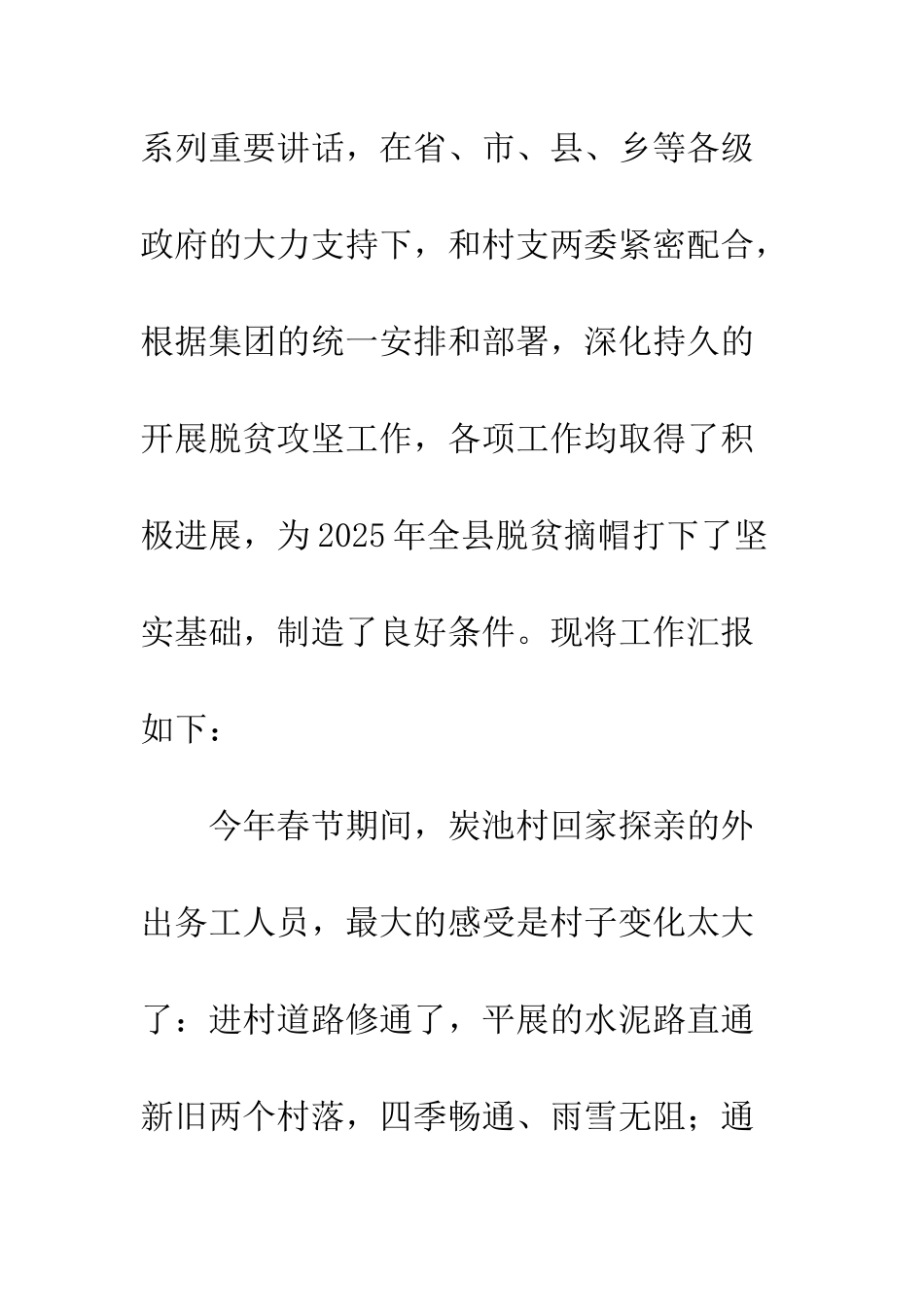 系列重要讲话，在省、市、县、乡等各级政府的大力支持下，和村支两委紧密配合，根据集团的统一安排和部署，深化持久的开展脱贫攻坚工作，各项工作均取得了积极进展，为2025年全县脱贫摘帽打下了坚实基础，制造了良好条件。现将工作汇报如下：

今年春节期间，炭池村回家探亲的外出务工人员，最大的感受是村子变化太大了：进村道路修通了，平展的水泥路直通新旧两个村落，四季畅通、雨雪无阻；通